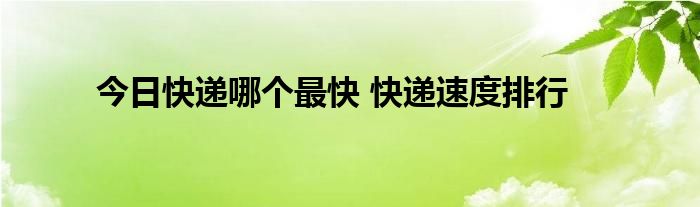 今日快递哪个最快 快递速度排行